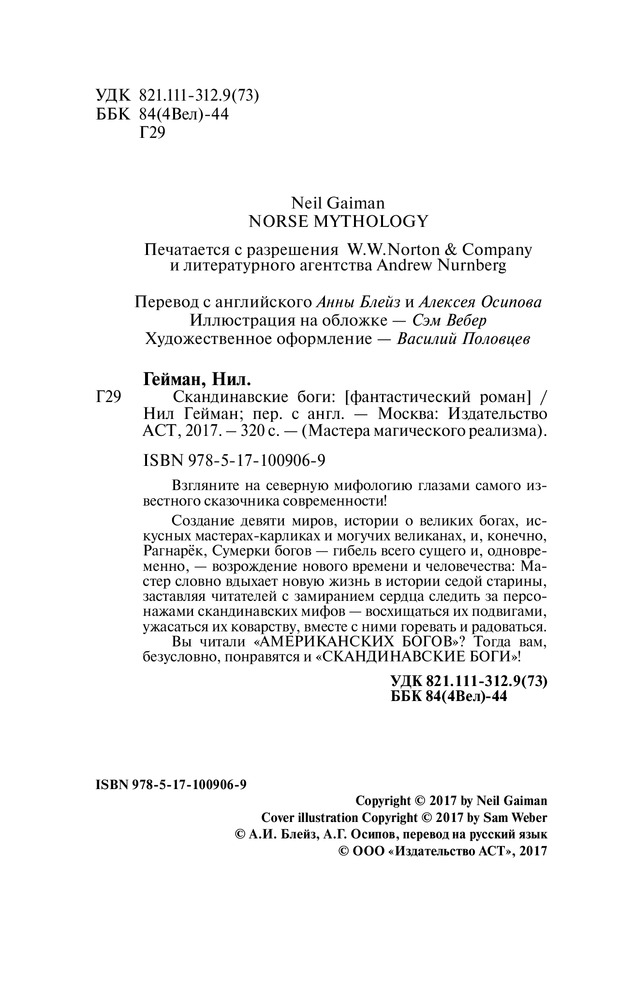 УДК 821.111-312.9(73)
ББК 84(4Вел)-44
Г29

Neil Gaiman
NORSE MYTHOLOGY

Печатается с разрешения W.W.Norton & Company и литературного агентства Andrew Nurnberg

Перевод с английского Анны Блейз и Алексея Осипова
Иллюстрация на обложке — Сэм Вебер
Художественное оформление — Василий Половцев

Гейман, Нил.
Г29 Скандинавские боги: [фантастический роман] / Нил Гейман; пер. с англ. — Москва: Издательство АСТ, 2017. – 320 с. — (Мастера магического реализма).

ISBN 978-5-17-100906-9

Взгляните на северную мифологию глазами самого известного сказочника современности!

Создание девяти миров, истории о великих богах, искусных мастерах-карликах и могучих великанах, и, конечно, Рагнарёк, Сумерки богов — гибель всего сущего и, одновременно, — возрождение нового времени и человечества: Мастер словно вдыхает новую жизнь в истории седой старины, заставляя читателей с замиранием сердца следить за персонажами скандинавских мифов — восхищаться их подвигами, ужасаться их коварству, вместе с ними горевать и радоваться.

Вы читали «АМЕРИКАНСКИХ БОГОВ»? Тогда вам, безусловно, понравятся и «СКАНДИНАВСКИЕ БОГИ»!

УДК 821.111-312.9(73)
ББК 84(4Вел)-44

ISBN 978-5-17-100906-9

Copyright © 2017 by Neil Gaiman
Cover illustration Copyright © 2017 by Sam Weber
© А.И. Блейз, А.Г. Осипов, перевод на русский язык
© ООО «Издательство АСТ», 2017